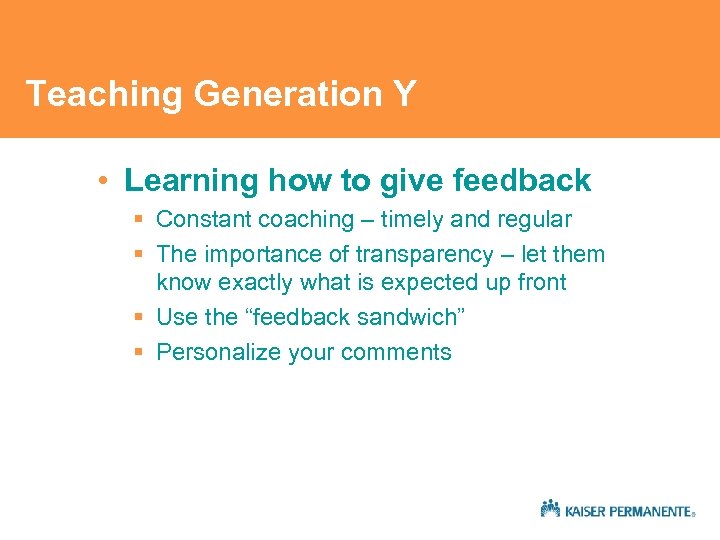 Teaching Generation Y

• Learning how to give feedback
  ▪ Constant coaching – timely and regular
  ▪ The importance of transparency – let them know exactly what is expected up front
  ▪ Use the “feedback sandwich”
  ▪ Personalize your comments

KAISER PERMANENTE®